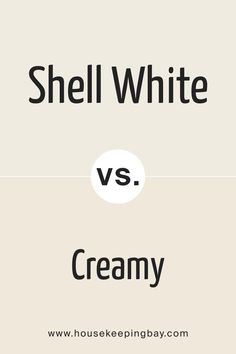 Shell White

vs.

Creamy

www.housekeepingbay.com